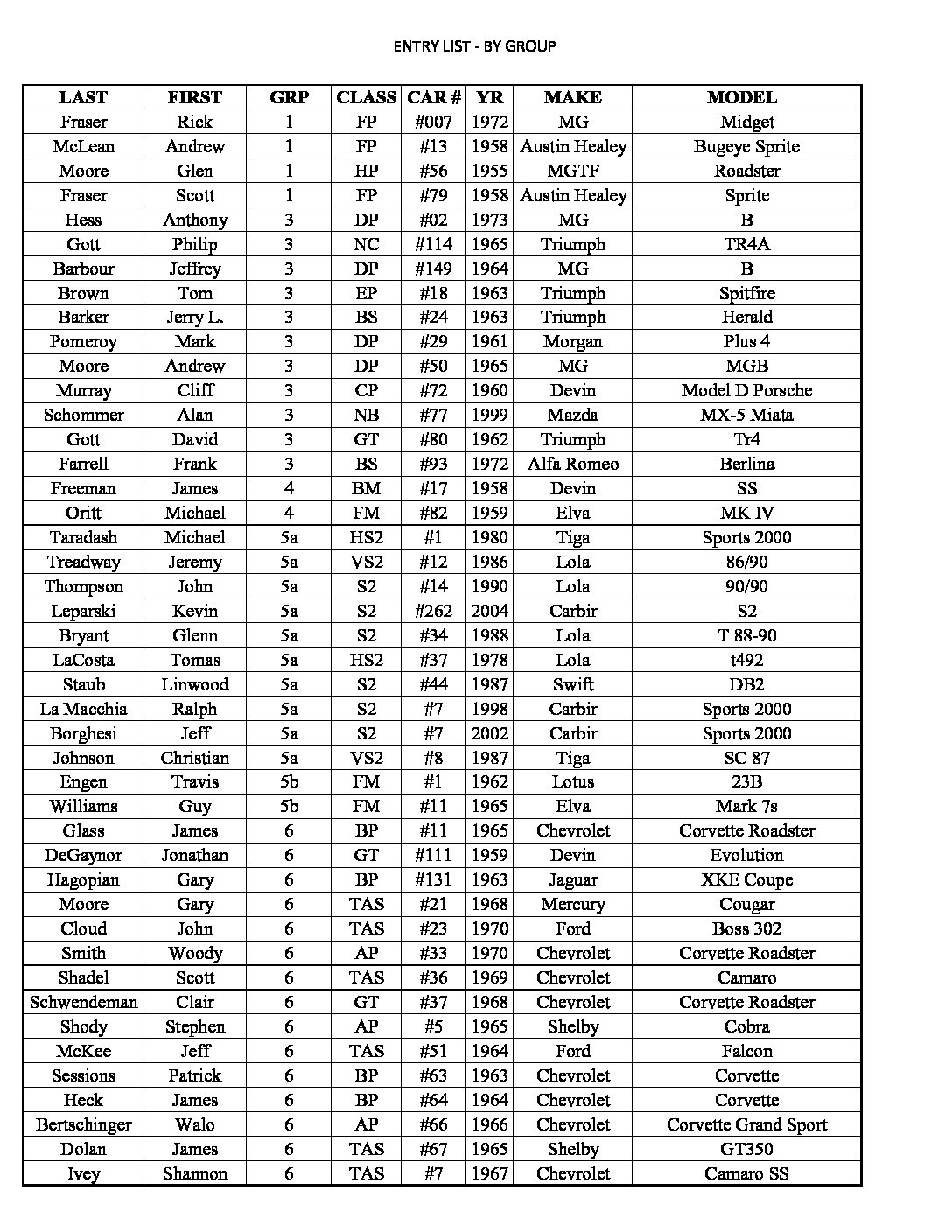 ENTRY LIST - BY GROUP

| LAST | FIRST | GRP | CLASS | CAR # | YR | MAKE | MODEL |
|---|---|---|---|---|---|---|---|
| Fraser | Rick | 1 | FP | #007 | 1972 | MG | Midget |
| McLean | Andrew | 1 | FP | #13 | 1958 | Austin Healey | Bugeye Sprite |
| Moore | Glen | 1 | HP | #56 | 1955 | MGTF | Roadster |
| Fraser | Scott | 1 | FP | #79 | 1958 | Austin Healey | Sprite |
| Hess | Anthony | 3 | DP | #02 | 1973 | MG | B |
| Gott | Philip | 3 | NC | #114 | 1965 | Triumph | TR4A |
| Barbour | Jeffrey | 3 | DP | #149 | 1964 | MG | B |
| Brown | Tom | 3 | EP | #18 | 1963 | Triumph | Spitfire |
| Barker | Jerry L. | 3 | BS | #24 | 1963 | Triumph | Herald |
| Pomeroy | Mark | 3 | DP | #29 | 1961 | Morgan | Plus 4 |
| Moore | Andrew | 3 | DP | #50 | 1965 | MG | MGB |
| Murray | Cliff | 3 | CP | #72 | 1960 | Devin | Model D Porsche |
| Schommer | Alan | 3 | NB | #77 | 1999 | Mazda | MX-5 Miata |
| Gott | David | 3 | GT | #80 | 1962 | Triumph | Tr4 |
| Farrell | Frank | 3 | BS | #93 | 1972 | Alfa Romeo | Berlina |
| Freeman | James | 4 | BM | #17 | 1958 | Devin | SS |
| Oritt | Michael | 4 | FM | #82 | 1959 | Elva | MK IV |
| Taradash | Michael | 5a | HS2 | #1 | 1980 | Tiga | Sports 2000 |
| Treadway | Jeremy | 5a | VS2 | #12 | 1986 | Lola | 86/90 |
| Thompson | John | 5a | S2 | #14 | 1990 | Lola | 90/90 |
| Leparski | Kevin | 5a | S2 | #262 | 2004 | Carbir | S2 |
| Bryant | Glenn | 5a | S2 | #34 | 1988 | Lola | T 88-90 |
| LaCosta | Tomas | 5a | HS2 | #37 | 1978 | Lola | t492 |
| Staub | Linwood | 5a | S2 | #44 | 1987 | Swift | DB2 |
| La Macchia | Ralph | 5a | S2 | #7 | 1998 | Carbir | Sports 2000 |
| Borghesi | Jeff | 5a | S2 | #7 | 2002 | Carbir | Sports 2000 |
| Johnson | Christian | 5a | VS2 | #8 | 1987 | Tiga | SC 87 |
| Engen | Travis | 5b | FM | #1 | 1962 | Lotus | 23B |
| Williams | Guy | 5b | FM | #11 | 1965 | Elva | Mark 7s |
| Glass | James | 6 | BP | #11 | 1965 | Chevrolet | Corvette Roadster |
| DeGaynor | Jonathan | 6 | GT | #111 | 1959 | Devin | Evolution |
| Hagopian | Gary | 6 | BP | #131 | 1963 | Jaguar | XKE Coupe |
| Moore | Gary | 6 | TAS | #21 | 1968 | Mercury | Cougar |
| Cloud | John | 6 | TAS | #23 | 1970 | Ford | Boss 302 |
| Smith | Woody | 6 | AP | #33 | 1970 | Chevrolet | Corvette Roadster |
| Shadel | Scott | 6 | TAS | #36 | 1969 | Chevrolet | Camaro |
| Schwendeman | Clair | 6 | GT | #37 | 1968 | Chevrolet | Corvette Roadster |
| Shody | Stephen | 6 | AP | #5 | 1965 | Shelby | Cobra |
| McKee | Jeff | 6 | TAS | #51 | 1964 | Ford | Falcon |
| Sessions | Patrick | 6 | BP | #63 | 1963 | Chevrolet | Corvette |
| Heck | James | 6 | BP | #64 | 1964 | Chevrolet | Corvette |
| Bertschinger | Walo | 6 | AP | #66 | 1966 | Chevrolet | Corvette Grand Sport |
| Dolan | James | 6 | TAS | #67 | 1965 | Shelby | GT350 |
| Ivey | Shannon | 6 | TAS | #7 | 1967 | Chevrolet | Camaro SS |